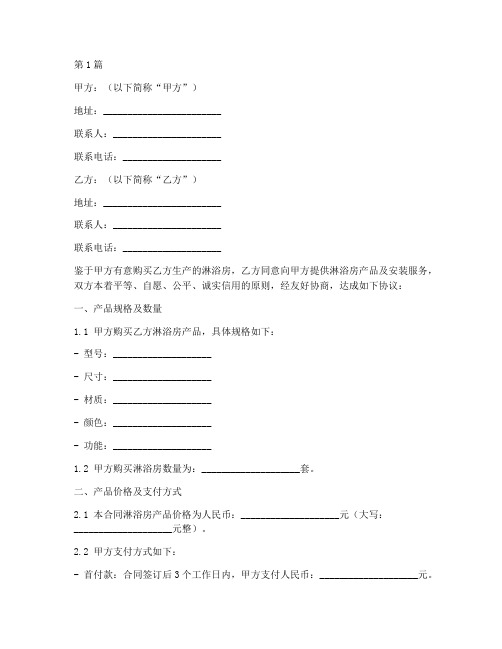 第1篇

甲方：（以下简称“甲方”）

地址：________________________

联系人：______________________

联系电话：____________________

乙方：（以下简称“乙方”）

地址：________________________

联系人：______________________

联系电话：____________________

鉴于甲方有意购买乙方生产的淋浴房，乙方同意向甲方提供淋浴房产品及安装服务，双方本着平等、自愿、公平、诚实信用的原则，经友好协商，达成如下协议：

一、产品规格及数量

1.1 甲方购买乙方淋浴房产品，具体规格如下：

- 型号：____________________

- 尺寸：____________________

- 材质：____________________

- 颜色：____________________

- 功能：____________________

1.2 甲方购买淋浴房数量为：____________________套。

二、产品价格及支付方式

2.1 本合同淋浴房产品价格为人民币：____________________元（大写：____________________元整）。

2.2 甲方支付方式如下：

- 首付款：合同签订后3个工作日内，甲方支付人民币：____________________元。